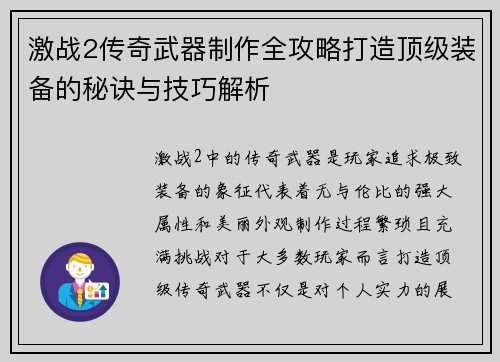 激战2传奇武器制作全攻略打造顶级装备的秘诀与技巧解析

激战2中的传奇武器是玩家追求极致装备的象征代表着无与伦比的强大属性和美丽外观制作过程繁琐且充满挑战对于大多数玩家而言打造顶级传奇武器不仅是对个人实力的展